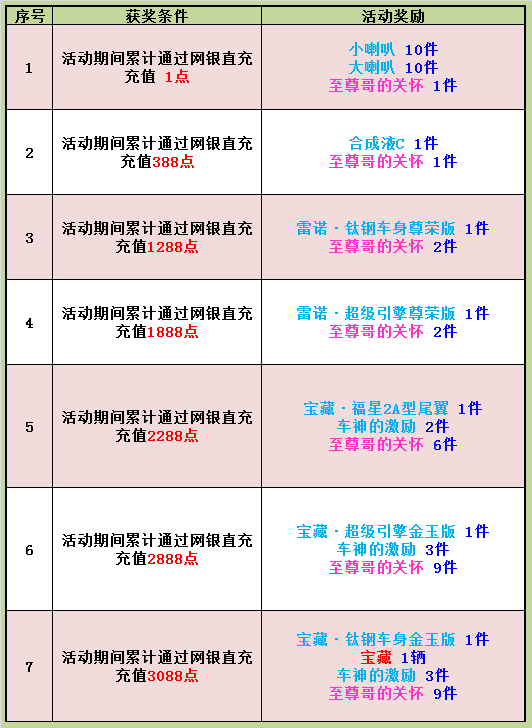 | 序号 | 获奖条件 | 活动奖励 |
|---|---|---|
| 1 | 活动期间累计通过网银直充充值 1点 | 小喇叭 10件 大喇叭 10件 至尊哥的关怀 1件 |
| 2 | 活动期间累计通过网银直充充值388点 | 合成液C 1件 至尊哥的关怀 1件 |
| 3 | 活动期间累计通过网银直充充值1288点 | 雷诺·钛钢车身尊荣版 1件 至尊哥的关怀 2件 |
| 4 | 活动期间累计通过网银直充充值1888点 | 雷诺·超级引擎尊荣版 1件 至尊哥的关怀 2件 |
| 5 | 活动期间累计通过网银直充充值2288点 | 宝藏·福星2A型尾翼 1件 车神的激励 2件 至尊哥的关怀 6件 |
| 6 | 活动期间累计通过网银直充充值2888点 | 宝藏·超级引擎金玉版 1件 车神的激励 3件 至尊哥的关怀 9件 |
| 7 | 活动期间累计通过网银直充充值3088点 | 宝藏·钛钢车身金玉版 1件 宝藏 1辆 车神的激励 3件 至尊哥的关怀 9件 |